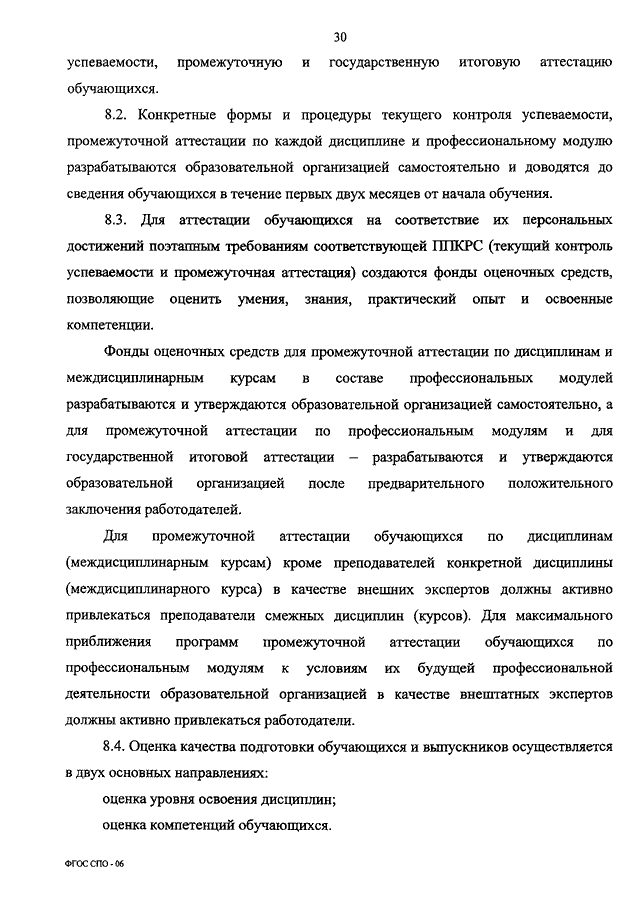 30

успеваемости, промежуточную и государственную итоговую аттестацию обучающихся.

8.2. Конкретные формы и процедуры текущего контроля успеваемости, промежуточной аттестации по каждой дисциплине и профессиональному модулю разрабатываются образовательной организацией самостоятельно и доводятся до сведения обучающихся в течение первых двух месяцев от начала обучения.

8.3. Для аттестации обучающихся на соответствие их персональных достижений поэтапным требованиям соответствующей ППКРС (текущий контроль успеваемости и промежуточная аттестация) создаются фонды оценочных средств, позволяющие оценить умения, знания, практический опыт и освоенные компетенции.

Фонды оценочных средств для промежуточной аттестации по дисциплинам и междисциплинарным курсам в составе профессиональных модулей разрабатываются и утверждаются образовательной организацией самостоятельно, а для промежуточной аттестации по профессиональным модулям и для государственной итоговой аттестации – разрабатываются и утверждаются образовательной организацией после предварительного положительного заключения работодателей.

Для промежуточной аттестации обучающихся по дисциплинам (междисциплинарным курсам) кроме преподавателей конкретной дисциплины (междисциплинарного курса) в качестве внешних экспертов должны активно привлекаться преподаватели смежных дисциплин (курсов). Для максимального приближения программ промежуточной аттестации обучающихся по профессиональным модулям к условиям их будущей профессиональной деятельности образовательной организацией в качестве внештатных экспертов должны активно привлекаться работодатели.

8.4. Оценка качества подготовки обучающихся и выпускников осуществляется в двух основных направлениях:

оценка уровня освоения дисциплин;

оценка компетенций обучающихся.

ФГОС СПО - 06